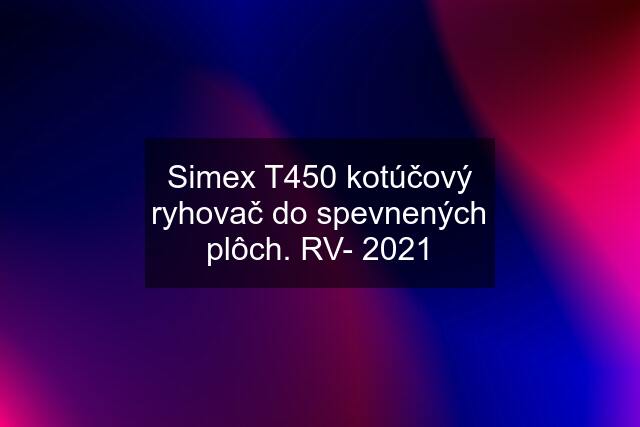 Simex T450 kotúčový ryhovač do spevnených plôch. RV- 2021